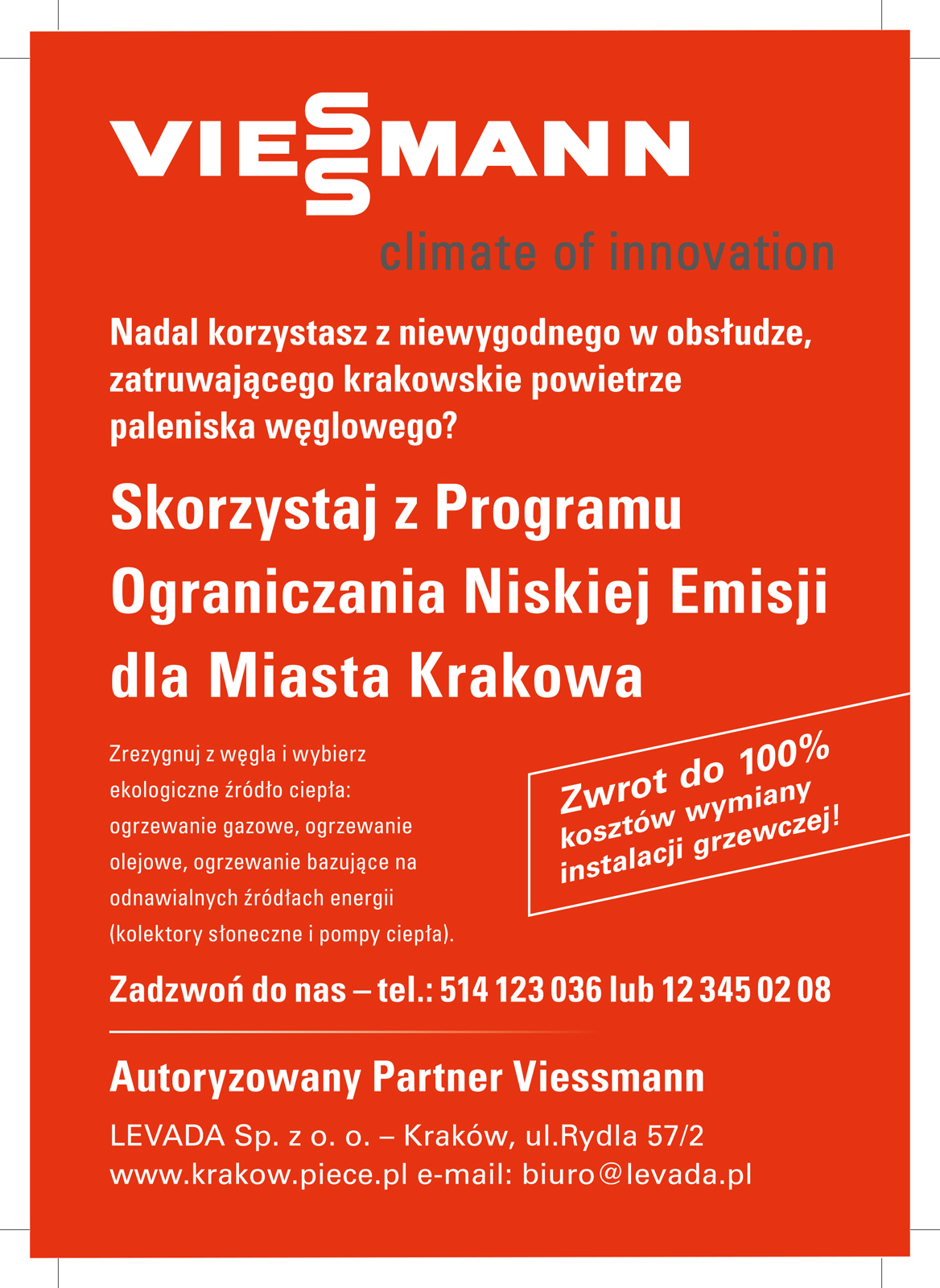 VIESSMANN

climate of innovation

Nadal korzystasz z niewygodnego w obsłudze, zatruwającego krakowskie powietrze paleniska węglowego?

Skorzystaj z Programu Ograniczania Niskiej Emisji dla Miasta Krakowa

Zrezygnuj z węgla i wybierz ekologiczne źródło ciepła: ogrzewanie gazowe, ogrzewanie olejowe, ogrzewanie bazujące na odnawialnych źródłach energii (kolektory słoneczne i pompy ciepła).

Zwrot do 100% kosztów wymiany instalacji grzewczej!

Zadzwoń do nas – tel.: 514 123 036 lub 12 345 02 08

Autoryzowany Partner Viessmann

LEVADA Sp. z o. o. – Kraków, ul.Rydla 57/2
www.krakow.piece.pl e-mail: biuro@levada.pl